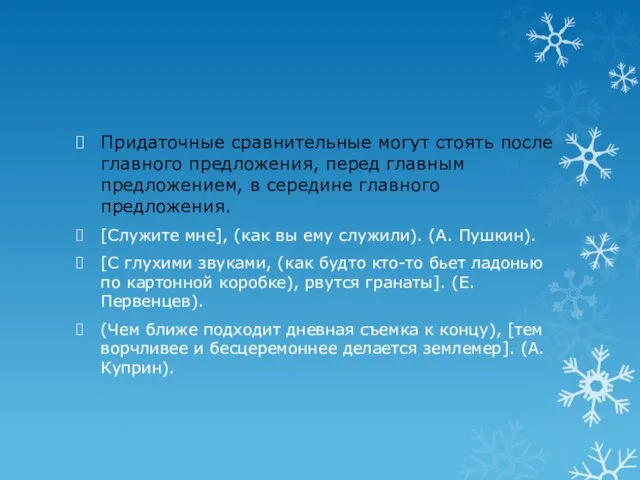 Придаточные сравнительные могут стоять после главного предложения, перед главным предложением, в середине главного предложения.

[Служите мне], (как вы ему служили). (А. Пушкин).

[С глухими звуками, (как будто кто-то бьет ладонью по картонной коробке), рвутся гранаты]. (Е. Первенцев).

(Чем ближе подходит дневная съемка к концу), [тем ворчливее и бесцеремоннее делается землемер]. (А. Куприн).